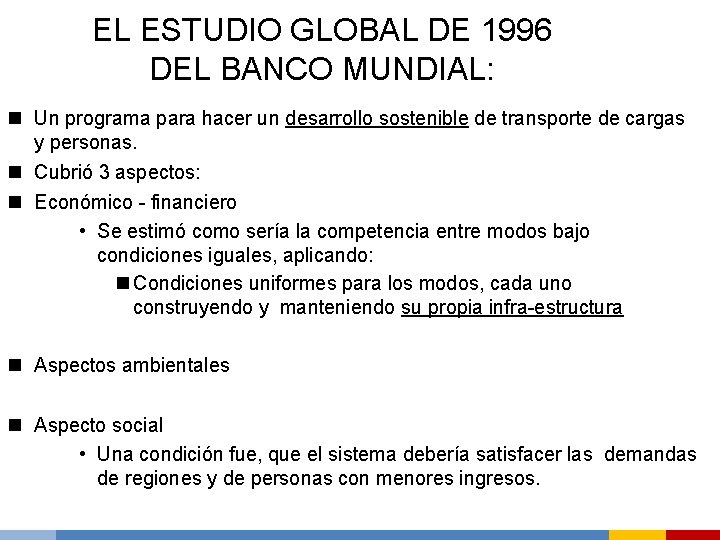 EL ESTUDIO GLOBAL DE 1996
DEL BANCO MUNDIAL:

■ Un programa para hacer un desarrollo sostenible de transporte de cargas y personas.

■ Cubrió 3 aspectos:

■ Económico - financiero

• Se estimó como sería la competencia entre modos bajo condiciones iguales, aplicando:

■ Condiciones uniformes para los modos, cada uno construyendo y manteniendo su propia infra-estructura

■ Aspectos ambientales

■ Aspecto social

• Una condición fue, que el sistema debería satisfacer las demandas de regiones y de personas con menores ingresos.